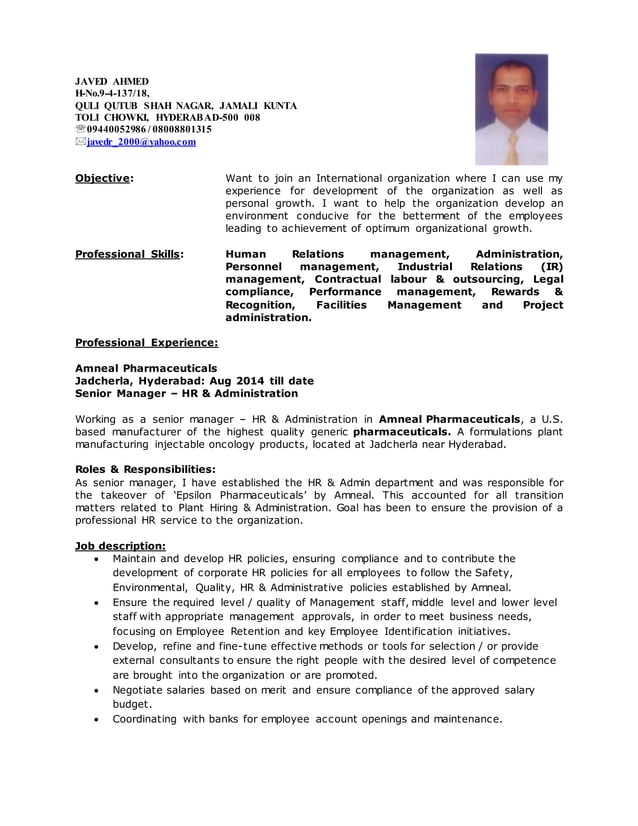 JAVED AHMED
H-No.9-4-137/18,
QULI QUTUB SHAH NAGAR, JAMALI KUNTA
TOLI CHOWKI, HYDERABAD-500 008
09440052986 / 08008801315
javedr_2000@yahoo.com

Objective: Want to join an International organization where I can use my experience for development of the organization as well as personal growth. I want to help the organization develop an environment conducive for the betterment of the employees leading to achievement of optimum organizational growth.

Professional Skills: Human Relations management, Administration, Personnel management, Industrial Relations (IR) management, Contractual labour & outsourcing, Legal compliance, Performance management, Rewards & Recognition, Facilities Management and Project administration.

Professional Experience:

Amneal Pharmaceuticals
Jadcherla, Hyderabad: Aug 2014 till date
Senior Manager – HR & Administration

Working as a senior manager – HR & Administration in Amneal Pharmaceuticals, a U.S. based manufacturer of the highest quality generic pharmaceuticals. A formulations plant manufacturing injectable oncology products, located at Jadcherla near Hyderabad.

Roles & Responsibilities:
As senior manager, I have established the HR & Admin department and was responsible for the takeover of 'Epsilon Pharmaceuticals' by Amneal. This accounted for all transition matters related to Plant Hiring & Administration. Goal has been to ensure the provision of a professional HR service to the organization.

Job description:
• Maintain and develop HR policies, ensuring compliance and to contribute the development of corporate HR policies for all employees to follow the Safety, Environmental, Quality, HR & Administrative policies established by Amneal.
• Ensure the required level / quality of Management staff, middle level and lower level staff with appropriate management approvals, in order to meet business needs, focusing on Employee Retention and key Employee Identification initiatives.
• Develop, refine and fine-tune effective methods or tools for selection / or provide external consultants to ensure the right people with the desired level of competence are brought into the organization or are promoted.
• Negotiate salaries based on merit and ensure compliance of the approved salary budget.
• Coordinating with banks for employee account openings and maintenance.